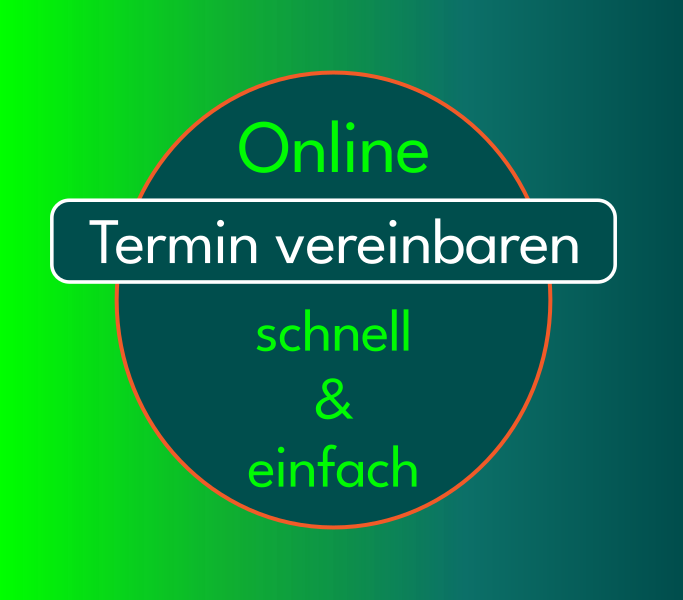 Online
Termin vereinbaren
schnell
&
einfach